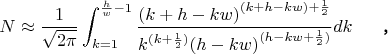 $N \approx \frac{1}{\sqrt{2\pi}} \int_{k=1}^{\frac{h}{w}-1} \frac{(k+h-kw)^{(k+h-kw)+\frac{1}{2}}}{k^{(k+\frac{1}{2})}(h-kw)^{(h-kw+\frac{1}{2})}} dk \quad ,$